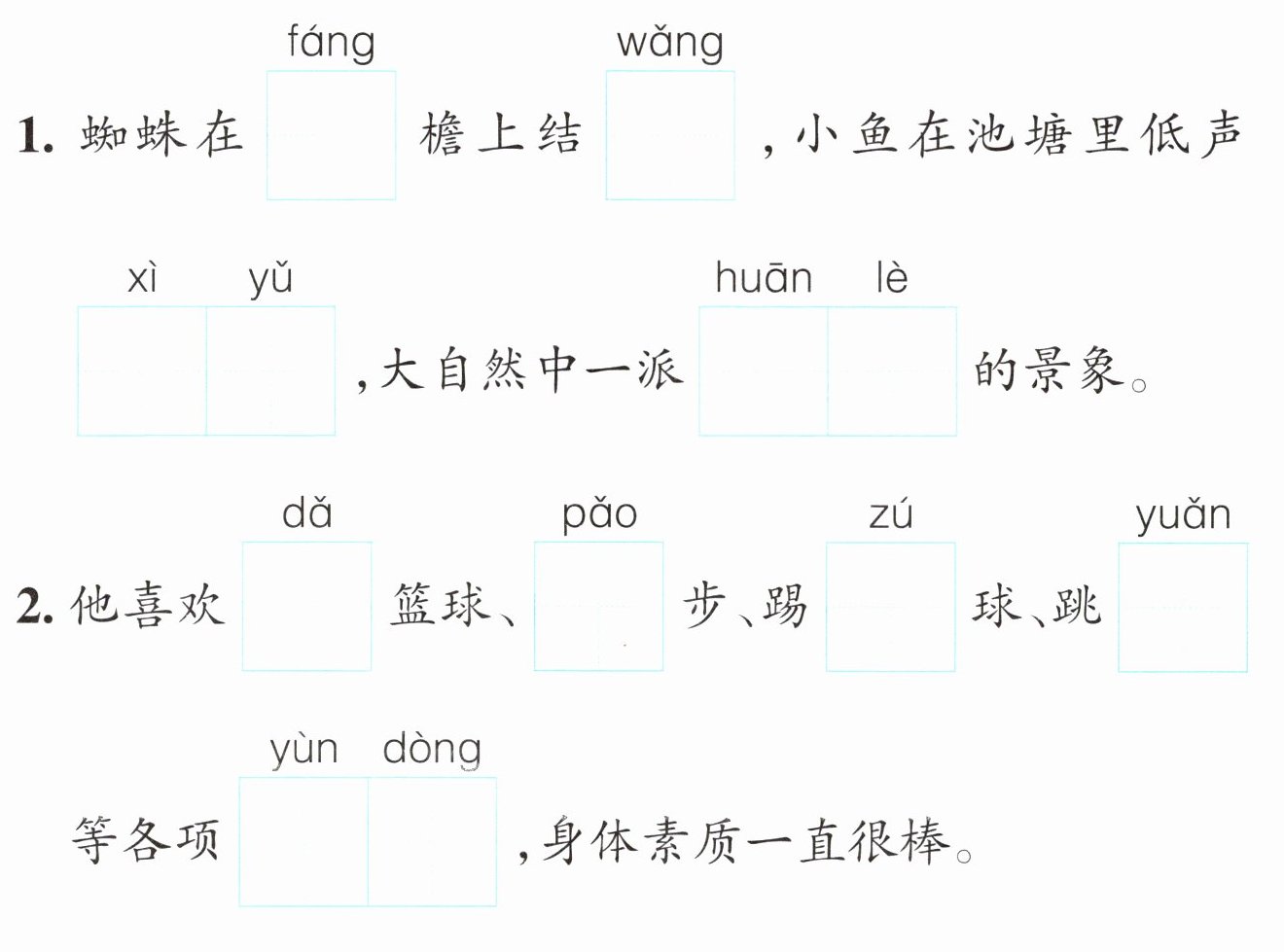 fáng wǎng
1.蜘蛛在____檐上结____，小鱼在池塘里低声

xì yǔ huān lè
____，大自然中一派____的景象。

dǎ pǎo zú yuǎn
2.他喜欢____篮球、____步、踢____球、跳____

yùn dòng
等各项____，身体素质一直很棒。